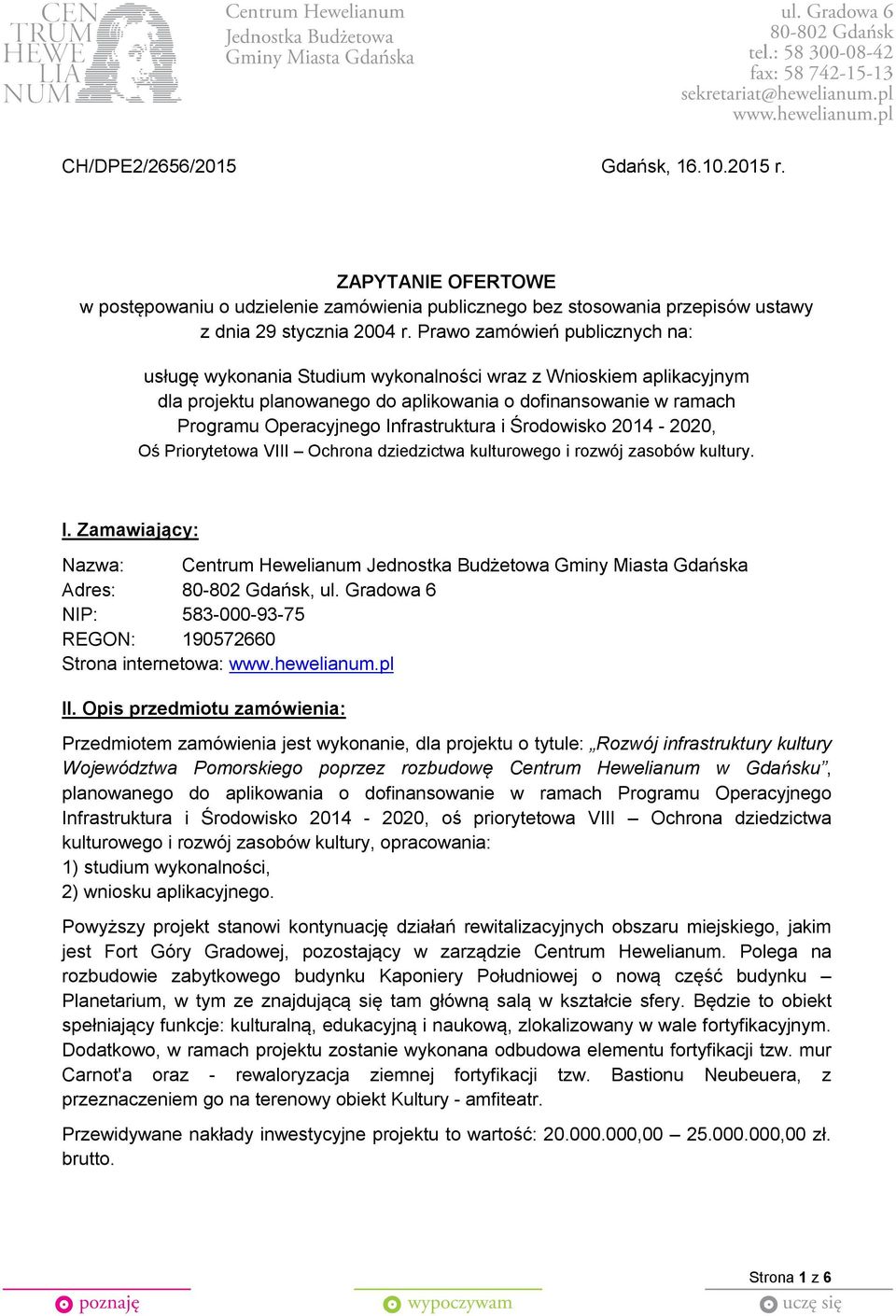 CEN TRUM HEWE LIA NUM

Centrum Hewelianum
Jednostka Budżetowa
Gminy Miasta Gdańska

ul. Gradowa 6
80-802 Gdańsk
tel.: 58 300-08-42
fax: 58 742-15-13
sekretariat@hewelianum.pl
www.hewelianum.pl

CH/DPE2/2656/2015

Gdańsk, 16.10.2015 r.

ZAPYTANIE OFERTOWE
w postępowaniu o udzielenie zamówienia publicznego bez stosowania przepisów ustawy z dnia 29 stycznia 2004 r. Prawo zamówień publicznych na:

usługę wykonania Studium wykonalności wraz z Wnioskiem aplikacyjnym dla projektu planowanego do aplikowania o dofinansowanie w ramach Programu Operacyjnego Infrastruktura i Środowisko 2014 - 2020, Oś Priorytetowa VIII – Ochrona dziedzictwa kulturowego i rozwój zasobów kultury.

I. Zamawiający:

Nazwa: Centrum Hewelianum Jednostka Budżetowa Gminy Miasta Gdańska
Adres: 80-802 Gdańsk, ul. Gradowa 6
NIP: 583-000-93-75
REGON: 190572660
Strona internetowa: www.hewelianum.pl

II. Opis przedmiotu zamówienia:

Przedmiotem zamówienia jest wykonanie, dla projektu o tytule: „Rozwój infrastruktury kultury Województwa Pomorskiego poprzez rozbudowę Centrum Hewelianum w Gdańsku”, planowanego do aplikowania o dofinansowanie w ramach Programu Operacyjnego Infrastruktura i Środowisko 2014 - 2020, oś priorytetowa VIII – Ochrona dziedzictwa kulturowego i rozwój zasobów kultury, opracowania:
1) studium wykonalności,
2) wniosku aplikacyjnego.

Powyższy projekt stanowi kontynuację działań rewitalizacyjnych obszaru miejskiego, jakim jest Fort Góry Gradowej, pozostający w zarządzie Centrum Hewelianum. Polega na rozbudowie zabytkowego budynku Kaponiery Południowej o nową część budynku – Planetarium, w tym ze znajdującą się tam główną salą w kształcie sfery. Będzie to obiekt spełniający funkcje: kulturalną, edukacyjną i naukową, zlokalizowany w wale fortyfikacyjnym. Dodatkowo, w ramach projektu zostanie wykonana odbudowa elementu fortyfikacji tzw. mur Carnot'a oraz - rewaloryzacja ziemnej fortyfikacji tzw. Bastionu Neubeuera, z przeznaczeniem go na terenowy obiekt Kultury - amfiteatr.

Przewidywane nakłady inwestycyjne projektu to wartość: 20.000.000,00 – 25.000.000,00 zł. brutto.

Strona 1 z 6

poznaję wypoczywam uczę się